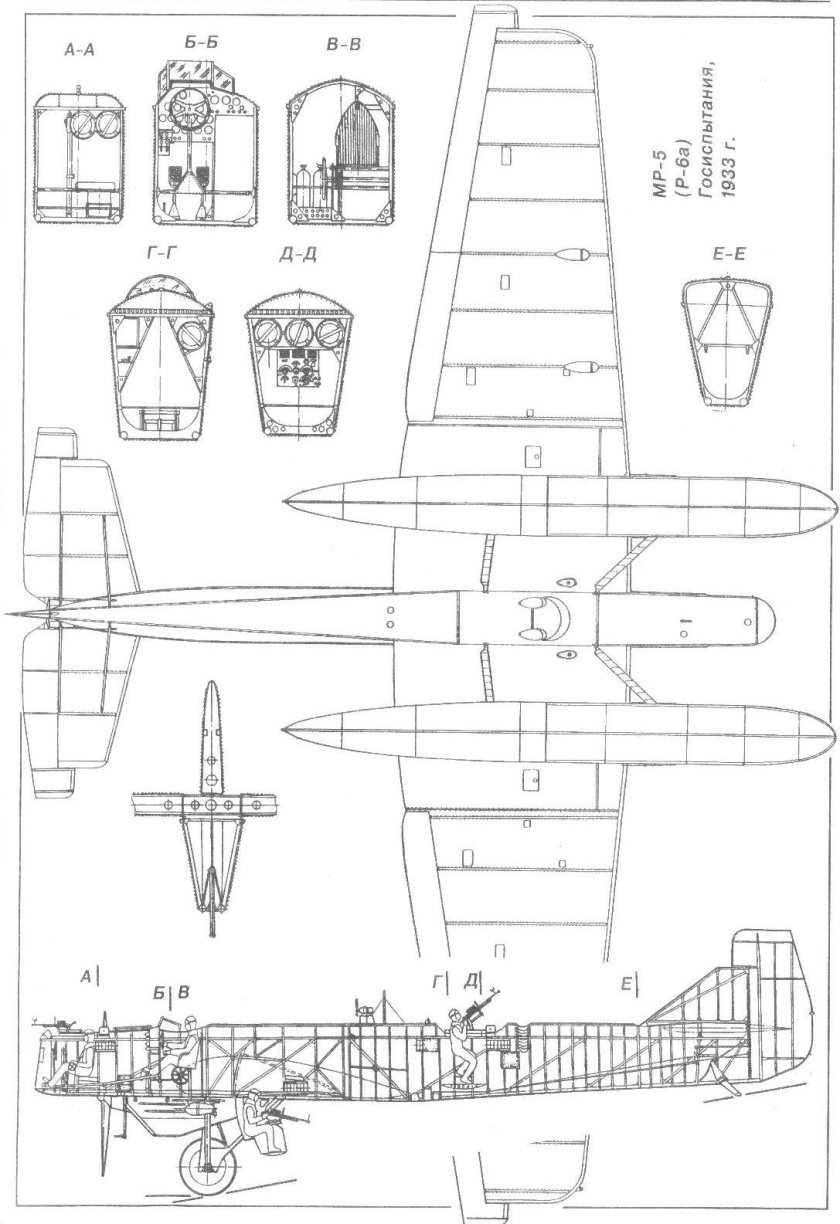 А-А
Б-Б
В-В
Г-Г
Д-Д
МР-5 (Р-6а) Госиспытания, 1933 г.
Е-Е
А
Б
В
Г
Д
Е